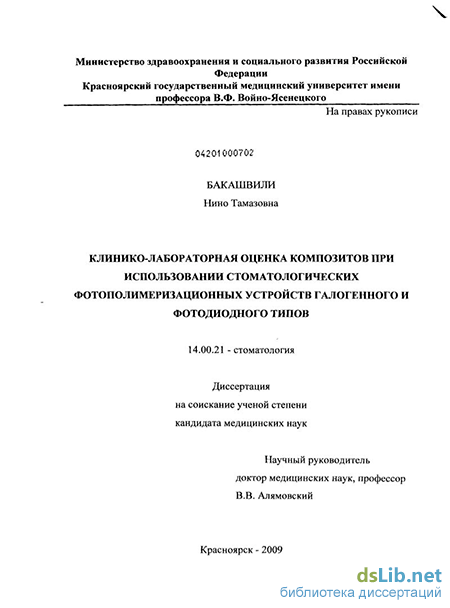 Министерство здравоохранения и социального развития Российской Федерации
Красноярский государственный медицинский университет имени профессора В.Ф. Войно-Ясенецкого

На правах рукописи

04201000702

БАКАШВИЛИ
Нино Тамазовна

КЛИНИКО-ЛАБОРАТОРНАЯ ОЦЕНКА КОМПОЗИТОВ ПРИ ИСПОЛЬЗОВАНИИ СТОМАТОЛОГИЧЕСКИХ ФОТОПОЛИМЕРИЗАЦИОННЫХ УСТРОЙСТВ ГАЛОГЕННОГО И ФОТОДИОДНОГО ТИПОВ

14.00.21 - стоматология

Диссертация
на соискание ученой степени
кандидата медицинских наук

Научный руководитель
доктор медицинских наук, профессор
В.В. Алямовский

Красноярск - 2009

dsLib.net
библиотека диссертаций